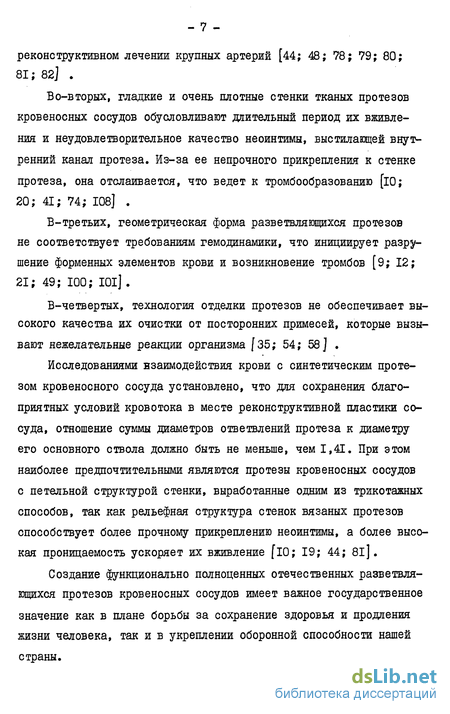 - 7 -

реконструктивном лечении крупных артерий [44; 48; 78; 79; 80; 8I; 82] .

Во-вторых, гладкие и очень плотные стенки тканых протезов кровеносных сосудов обусловливают длительный период их вживления и неудовлетворительное качество неоинтимы, выстилающей внутренний канал протеза. Из-за ее непрочного прикрепления к стенке протеза, она отслаивается, что ведет к тромбообразованию [I0; 20; 4I; 74; I08] .

В-третьих, геометрическая форма разветвляющихся протезов не соответствует требованиям гемодинамики, что инициирует разрушение форменных элементов крови и возникновение тромбов [9; I2; 2I; 49; I00; I0I].

В-четвертых, технология отделки протезов не обеспечивает высокого качества их очистки от посторонних примесей, которые вызывают нежелательные реакции организма [35; 54; 58] .

Исследованиями взаимодействия крови с синтетическим протезом кровеносного сосуда установлено, что для сохранения благоприятных условий кровотока в месте реконструктивной пластики сосуда, отношение суммы диаметров ответвлений протеза к диаметру его основного ствола должно быть не меньше, чем I,4I. При этом наиболее предпочтительными являются протезы кровеносных сосудов с петельной структурой стенки, выработанные одним из трикотажных способов, так как рельефная структура стенок вязаных протезов способствует более прочному прикреплению неоинтимы, а более высокая проницаемость ускоряет их вживление [I0; I9; 44; 8I].

Создание функционально полноценных отечественных разветвляющихся протезов кровеносных сосудов имеет важное государственное значение как в плане борьбы за сохранение здоровья и продления жизни человека, так и в укреплении оборонной способности нашей страны.

dsLib.net
библиотека диссертаций